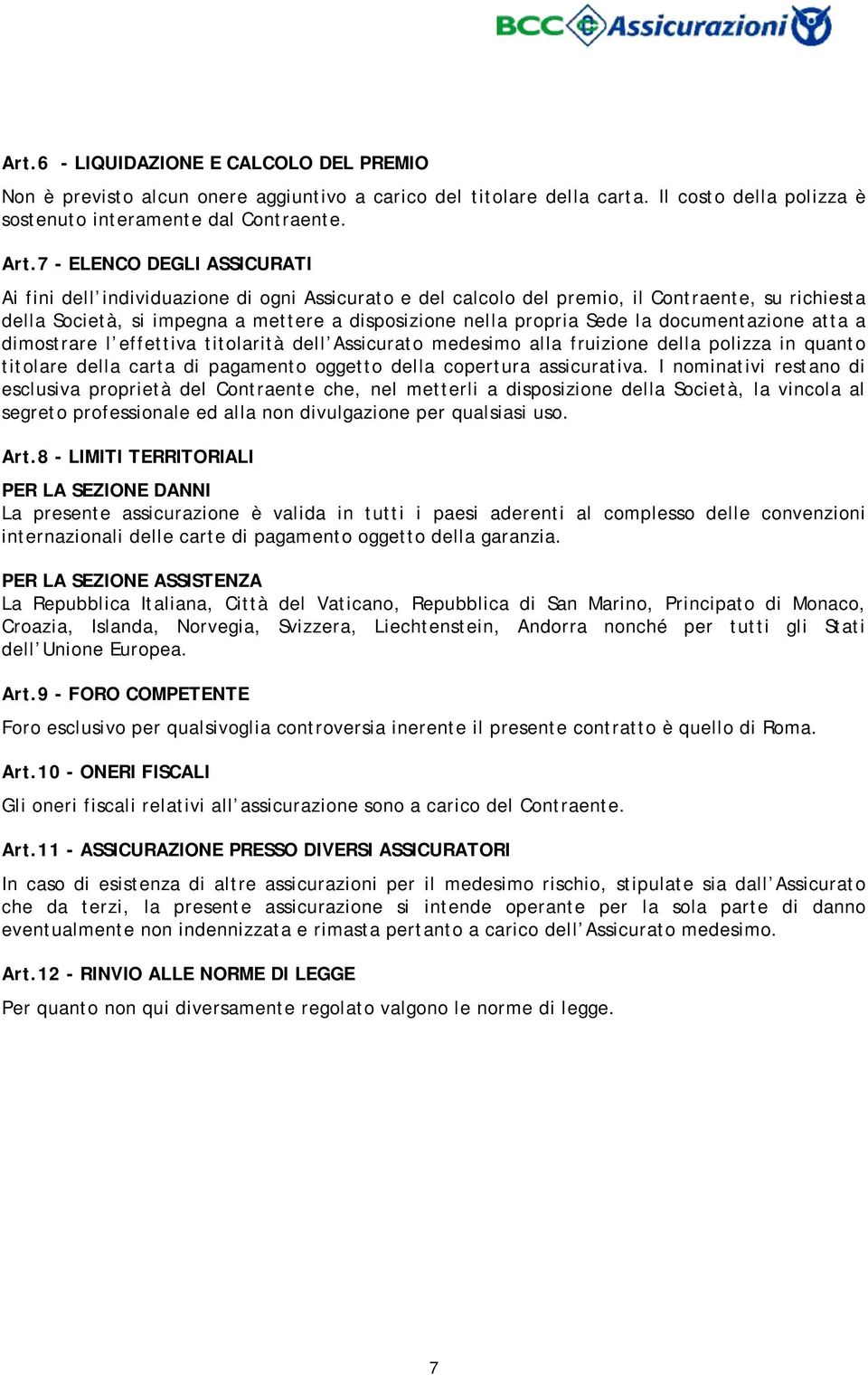 BCC Assicurazioni

Art.6 - LIQUIDAZIONE E CALCOLO DEL PREMIO

Non è previsto alcun onere aggiuntivo a carico del titolare della carta. Il costo della polizza è sostenuto interamente dal Contraente.

Art.7 - ELENCO DEGLI ASSICURATI

Ai fini dell'individuazione di ogni Assicurato e del calcolo del premio, il Contraente, su richiesta della Società, si impegna a mettere a disposizione nella propria Sede la documentazione atta a dimostrare l'effettiva titolarità dell'Assicurato medesimo alla fruizione della polizza in quanto titolare della carta di pagamento oggetto della copertura assicurativa. I nominativi restano di esclusiva proprietà del Contraente che, nel metterli a disposizione della Società, la vincola al segreto professionale ed alla non divulgazione per qualsiasi uso.

Art.8 - LIMITI TERRITORIALI

PER LA SEZIONE DANNI
La presente assicurazione è valida in tutti i paesi aderenti al complesso delle convenzioni internazionali delle carte di pagamento oggetto della garanzia.

PER LA SEZIONE ASSISTENZA
La Repubblica Italiana, Città del Vaticano, Repubblica di San Marino, Principato di Monaco, Croazia, Islanda, Norvegia, Svizzera, Liechtenstein, Andorra nonché per tutti gli Stati dell'Unione Europea.

Art.9 - FORO COMPETENTE

Foro esclusivo per qualsivoglia controversia inerente il presente contratto è quello di Roma.

Art.10 - ONERI FISCALI

Gli oneri fiscali relativi all'assicurazione sono a carico del Contraente.

Art.11 - ASSICURAZIONE PRESSO DIVERSI ASSICURATORI

In caso di esistenza di altre assicurazioni per il medesimo rischio, stipulate sia dall'Assicurato che da terzi, la presente assicurazione si intende operante per la sola parte di danno eventualmente non indennizzata e rimasta pertanto a carico dell'Assicurato medesimo.

Art.12 - RINVIO ALLE NORME DI LEGGE

Per quanto non qui diversamente regolato valgono le norme di legge.

7